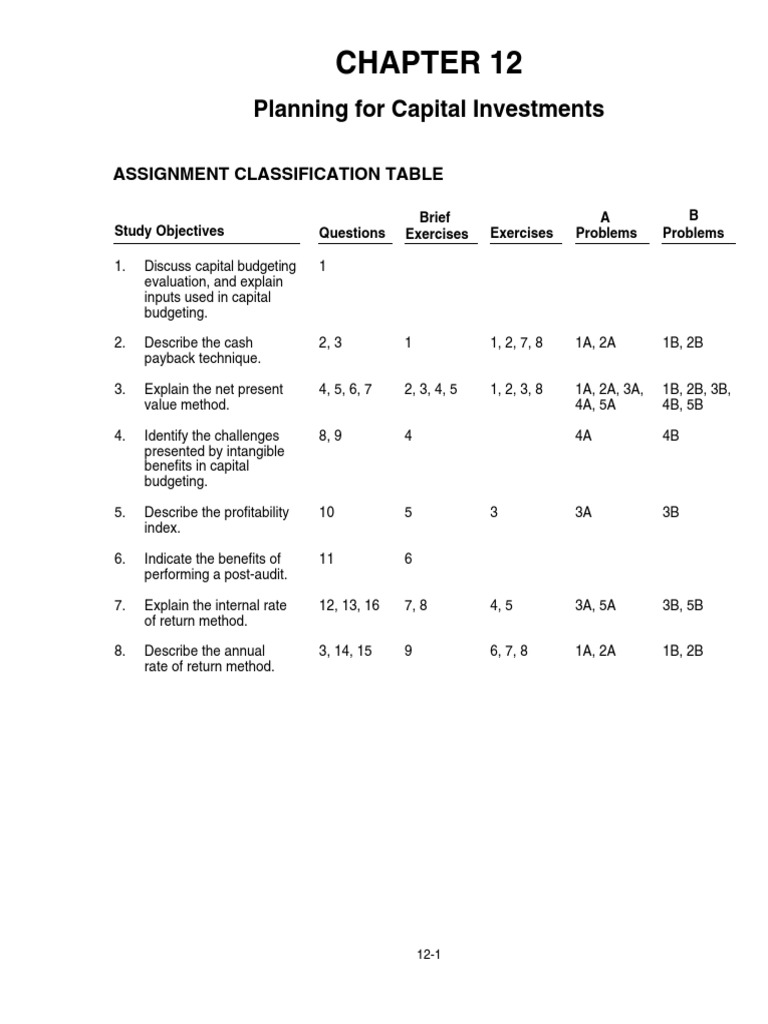 CHAPTER 12

Planning for Capital Investments

ASSIGNMENT CLASSIFICATION TABLE

| Study Objectives | Questions | Brief Exercises | Exercises | A Problems | B Problems |
|---|---|---|---|---|---|
| 1. Discuss capital budgeting evaluation, and explain inputs used in capital budgeting. | 1 | | | | |
| 2. Describe the cash payback technique. | 2, 3 | 1 | 1, 2, 7, 8 | 1A, 2A | 1B, 2B |
| 3. Explain the net present value method. | 4, 5, 6, 7 | 2, 3, 4, 5 | 1, 2, 3, 8 | 1A, 2A, 3A, 4A, 5A | 1B, 2B, 3B, 4B, 5B |
| 4. Identify the challenges presented by intangible benefits in capital budgeting. | 8, 9 | 4 | | 4A | 4B |
| 5. Describe the profitability index. | 10 | 5 | 3 | 3A | 3B |
| 6. Indicate the benefits of performing a post-audit. | 11 | 6 | | | |
| 7. Explain the internal rate of return method. | 12, 13, 16 | 7, 8 | 4, 5 | 3A, 5A | 3B, 5B |
| 8. Describe the annual rate of return method. | 3, 14, 15 | 9 | 6, 7, 8 | 1A, 2A | 1B, 2B |

12-1